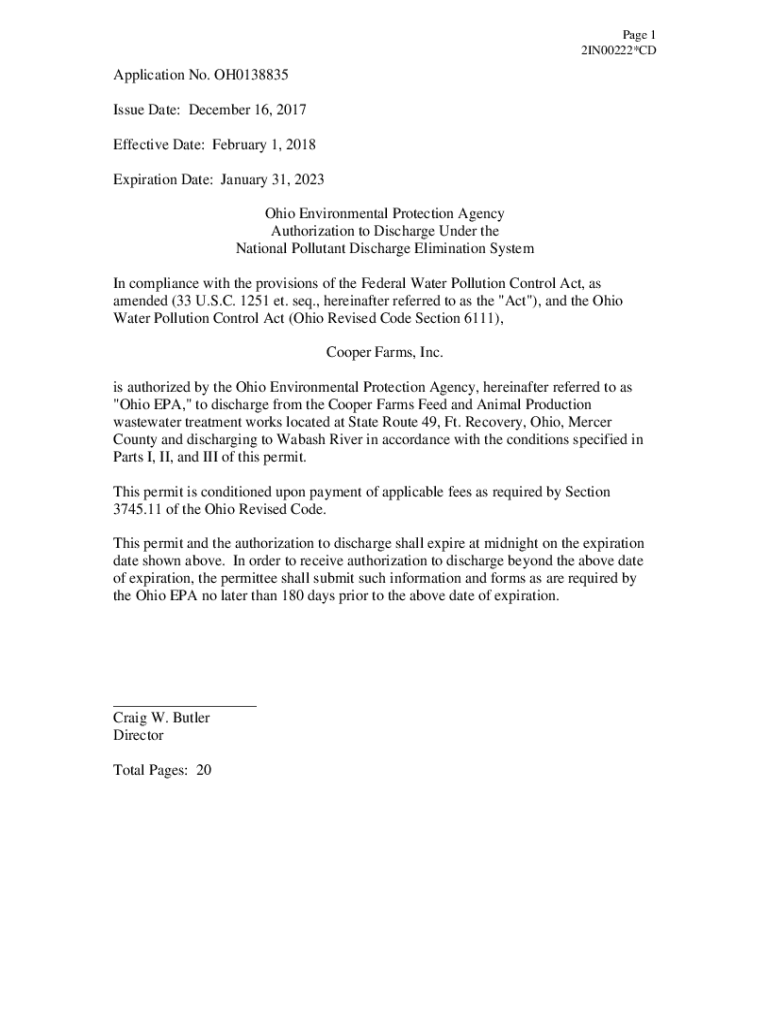 Page 1
2IN00222*CD

Application No. OH0138835

Issue Date: December 16, 2017

Effective Date: February 1, 2018

Expiration Date: January 31, 2023

Ohio Environmental Protection Agency
Authorization to Discharge Under the
National Pollutant Discharge Elimination System

In compliance with the provisions of the Federal Water Pollution Control Act, as amended (33 U.S.C. 1251 et. seq., hereinafter referred to as the "Act"), and the Ohio Water Pollution Control Act (Ohio Revised Code Section 6111),

Cooper Farms, Inc.

is authorized by the Ohio Environmental Protection Agency, hereinafter referred to as "Ohio EPA," to discharge from the Cooper Farms Feed and Animal Production wastewater treatment works located at State Route 49, Ft. Recovery, Ohio, Mercer County and discharging to Wabash River in accordance with the conditions specified in Parts I, II, and III of this permit.

This permit is conditioned upon payment of applicable fees as required by Section 3745.11 of the Ohio Revised Code.

This permit and the authorization to discharge shall expire at midnight on the expiration date shown above. In order to receive authorization to discharge beyond the above date of expiration, the permittee shall submit such information and forms as are required by the Ohio EPA no later than 180 days prior to the above date of expiration.

Craig W. Butler
Director

Total Pages: 20